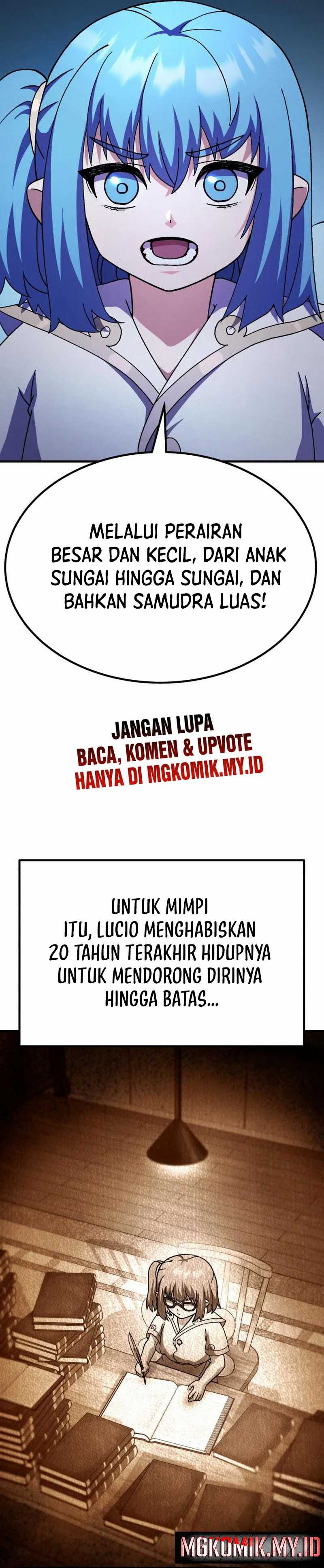 MELALUI PERAIRAN BESAR DAN KECIL, DARI ANAK SUNGAI HINGGA SUNGAI, DAN BAHKAN SAMUDRA LUAS!

JANGAN LUPA
BACA, KOMEN & UPVOTE
HANYA DI MGKOMIK.MY.ID

UNTUK MIMPI ITU, LUCIO MENGHABISKAN 20 TAHUN TERAKHIR HIDUPNYA UNTUK MENDORONG DIRINYA HINGGA BATAS...

MGKOMIK.MY.ID